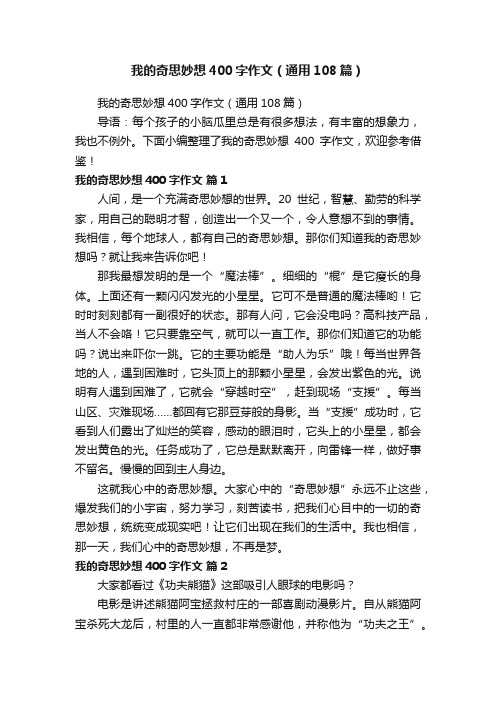 我的奇思妙想400字作文（通用108篇）

我的奇思妙想400字作文（通用108篇）

导语：每个孩子的小脑瓜里总是有很多想法，有丰富的想象力，我也不例外。下面小编整理了我的奇思妙想 400 字作文，欢迎参考借鉴！

我的奇思妙想400字作文 篇1

人间，是一个充满奇思妙想的世界。20 世纪，智慧、勤劳的科学家，用自己的聪明才智，创造出一个又一个，令人意想不到的事情。我相信，每个地球人，都有自己的奇思妙想。那你们知道我的奇思妙想吗？就让我来告诉你吧！

那我最想发明的是一个“魔法棒”。细细的“棍”是它瘦长的身体。上面还有一颗闪闪发光的小星星。它可不是普通的魔法棒哟！它时时刻刻都有一副很好的状态。那有人问，它会没电吗？高科技产品，当人不会咯！它只要靠空气，就可以一直工作。那你们知道它的功能吗？说出来吓你一跳。它的主要功能是“助人为乐”哦！每当世界各地的人，遇到困难时，它头顶上的那颗小星星，会发出紫色的光。说明有人遇到困难了，它就会“穿越时空”，赶到现场“支援”。每当山区、灾难现场……都回有它那豆芽般的身影。当“支援”成功时，它看到人们露出了灿烂的笑容，感动的眼泪时，它头上的小星星，都会发出黄色的光。任务成功了，它总是默默离开，向雷锋一样，做好事不留名。慢慢的回到主人身边。

这就我心中的奇思妙想。大家心中的“奇思妙想”永远不止这些，爆发我们的小宇宙，努力学习，刻苦读书，把我们心目中的一切的奇思妙想，统统变成现实吧！让它们出现在我们的生活中。我也相信，那一天，我们心中的奇思妙想，不再是梦。

我的奇思妙想400字作文 篇2

大家都看过《功夫熊猫》这部吸引人眼球的电影吗？

电影是讲述熊猫阿宝拯救村庄的一部喜剧动漫影片。自从熊猫阿宝杀死大龙后，村里的人一直都非常感谢他，并称他为“功夫之王”。